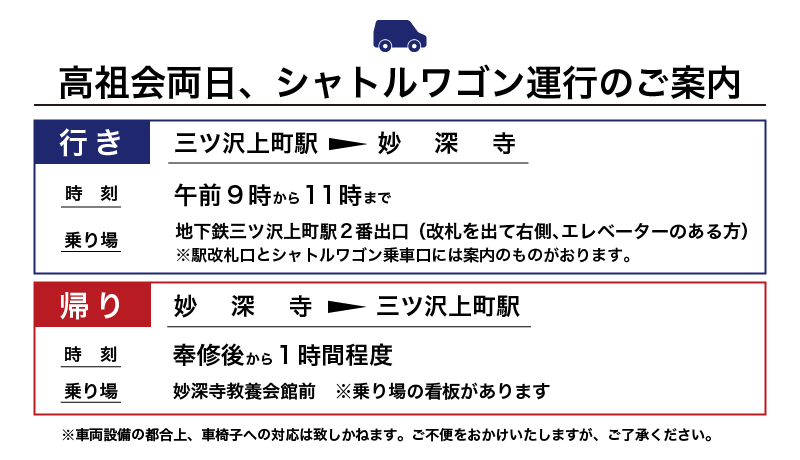 高祖会両日、シャトルワゴン運行のご案内

行き
三ツ沢上町駅 妙 深 寺
時 刻
午前９時から11時まで
乗り場
地下鉄三ツ沢上町駅２番出口（改札を出て右側、エレベーターのある方）
※駅改札口とシャトルワゴン乗車口には案内のものがおります。

帰り
妙 深 寺 三ツ沢上町駅
時 刻
奉修後から１時間程度
乗り場
妙深寺教養会館前 ※乗り場の看板があります

※車両設備の都合上、車椅子への対応は致しかねます。ご不便をおかけいたしますが、ご了承ください。